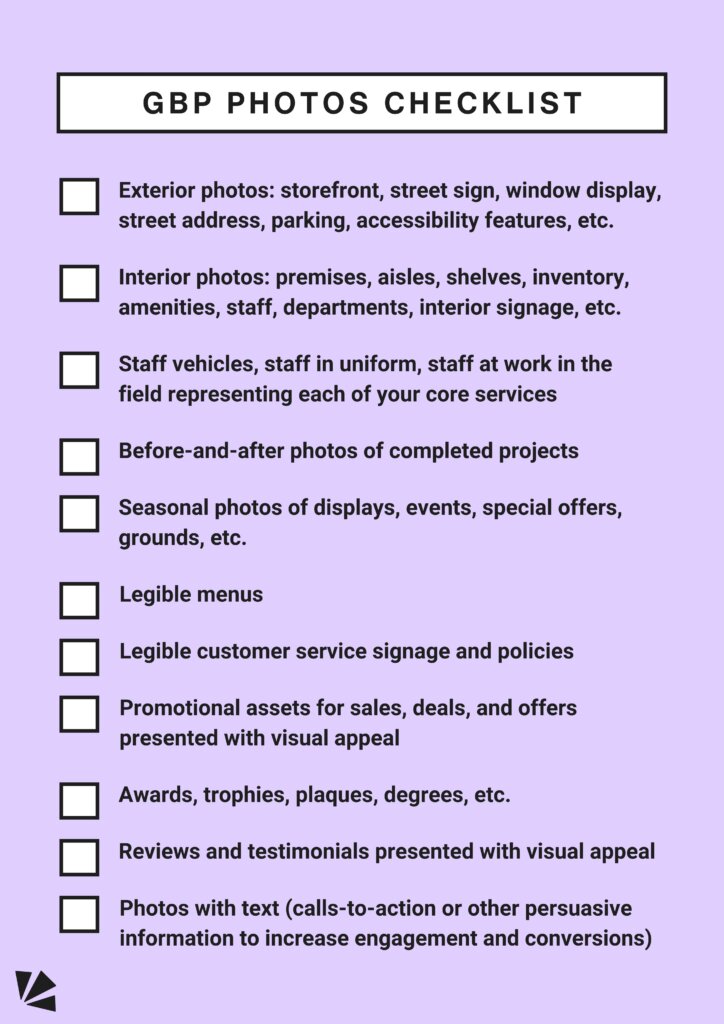 GBP PHOTOS CHECKLIST

☐ Exterior photos: storefront, street sign, window display, street address, parking, accessibility features, etc.

☐ Interior photos: premises, aisles, shelves, inventory, amenities, staff, departments, interior signage, etc.

☐ Staff vehicles, staff in uniform, staff at work in the field representing each of your core services

☐ Before-and-after photos of completed projects

☐ Seasonal photos of displays, events, special offers, grounds, etc.

☐ Legible menus

☐ Legible customer service signage and policies

☐ Promotional assets for sales, deals, and offers presented with visual appeal

☐ Awards, trophies, plaques, degrees, etc.

☐ Reviews and testimonials presented with visual appeal

☐ Photos with text (calls-to-action or other persuasive information to increase engagement and conversions)